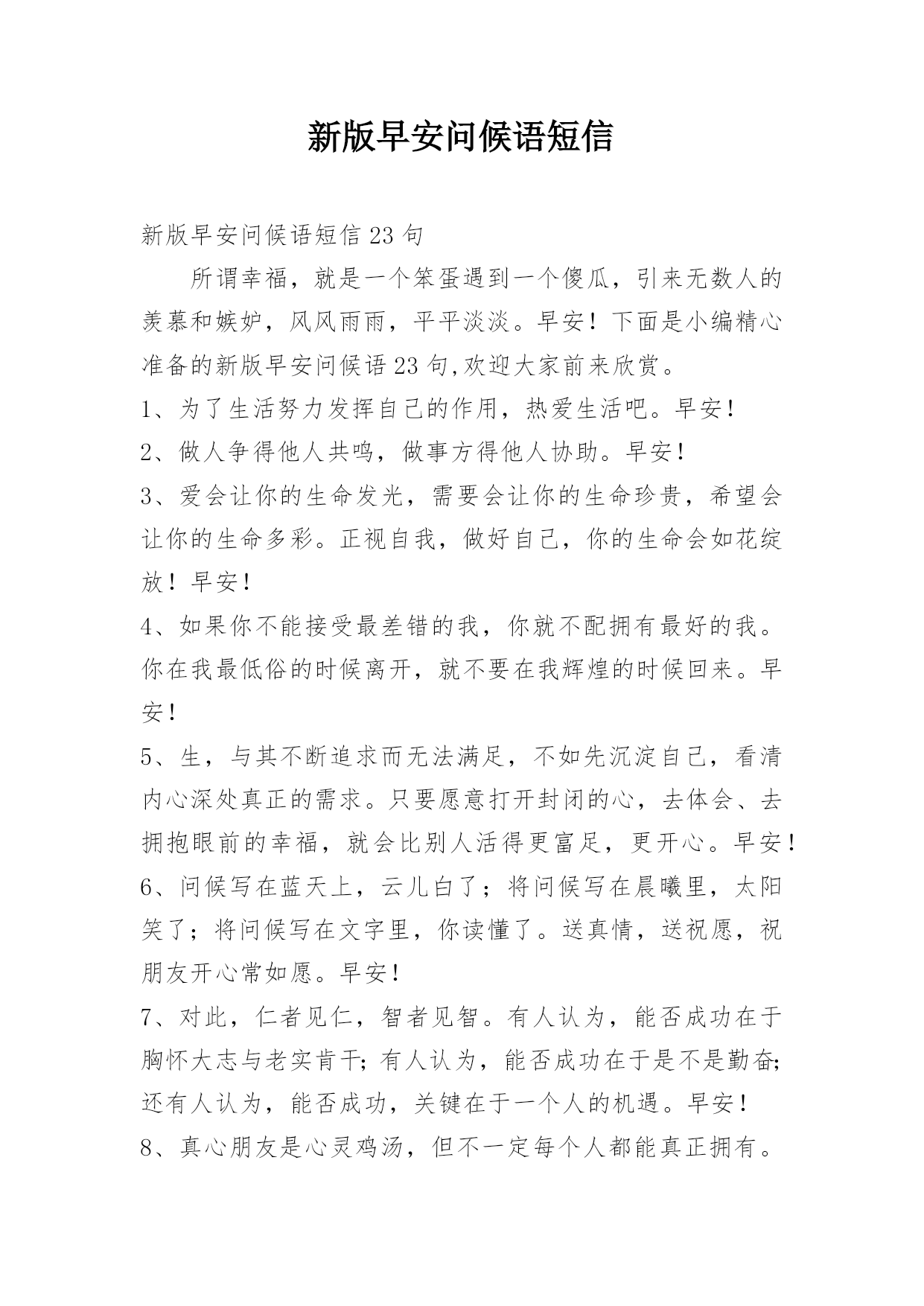 新版早安问候语短信

新版早安问候语短信 23 句

所谓幸福，就是一个笨蛋遇到一个傻瓜，引来无数人的羡慕和嫉妒，风风雨雨，平平淡淡。早安！下面是小编精心准备的新版早安问候语 23 句,欢迎大家前来欣赏。

1、为了生活努力发挥自己的作用，热爱生活吧。早安！

2、做人争得他人共鸣，做事方得他人协助。早安！

3、爱会让你的生命发光，需要会让你的生命珍贵，希望会让你的生命多彩。正视自我，做好自己，你的生命会如花绽放！早安！

4、如果你不能接受最差错的我，你就不配拥有最好的我。你在我最低俗的时候离开，就不要在我辉煌的时候回来。早安！

5、生，与其不断追求而无法满足，不如先沉淀自己，看清内心深处真正的需求。只要愿意打开封闭的心，去体会、去拥抱眼前的幸福，就会比别人活得更富足，更开心。早安！

6、问候写在蓝天上，云儿白了；将问候写在晨曦里，太阳笑了；将问候写在文字里，你读懂了。送真情，送祝愿，祝朋友开心常如愿。早安！

7、对此，仁者见仁，智者见智。有人认为，能否成功在于胸怀大志与老实肯干;有人认为，能否成功在于是不是勤奋;还有人认为，能否成功，关键在于一个人的机遇。早安！

8、真心朋友是心灵鸡汤，但不一定每个人都能真正拥有。